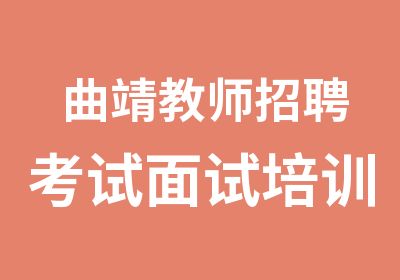 曲靖教师招聘
考试面试培训